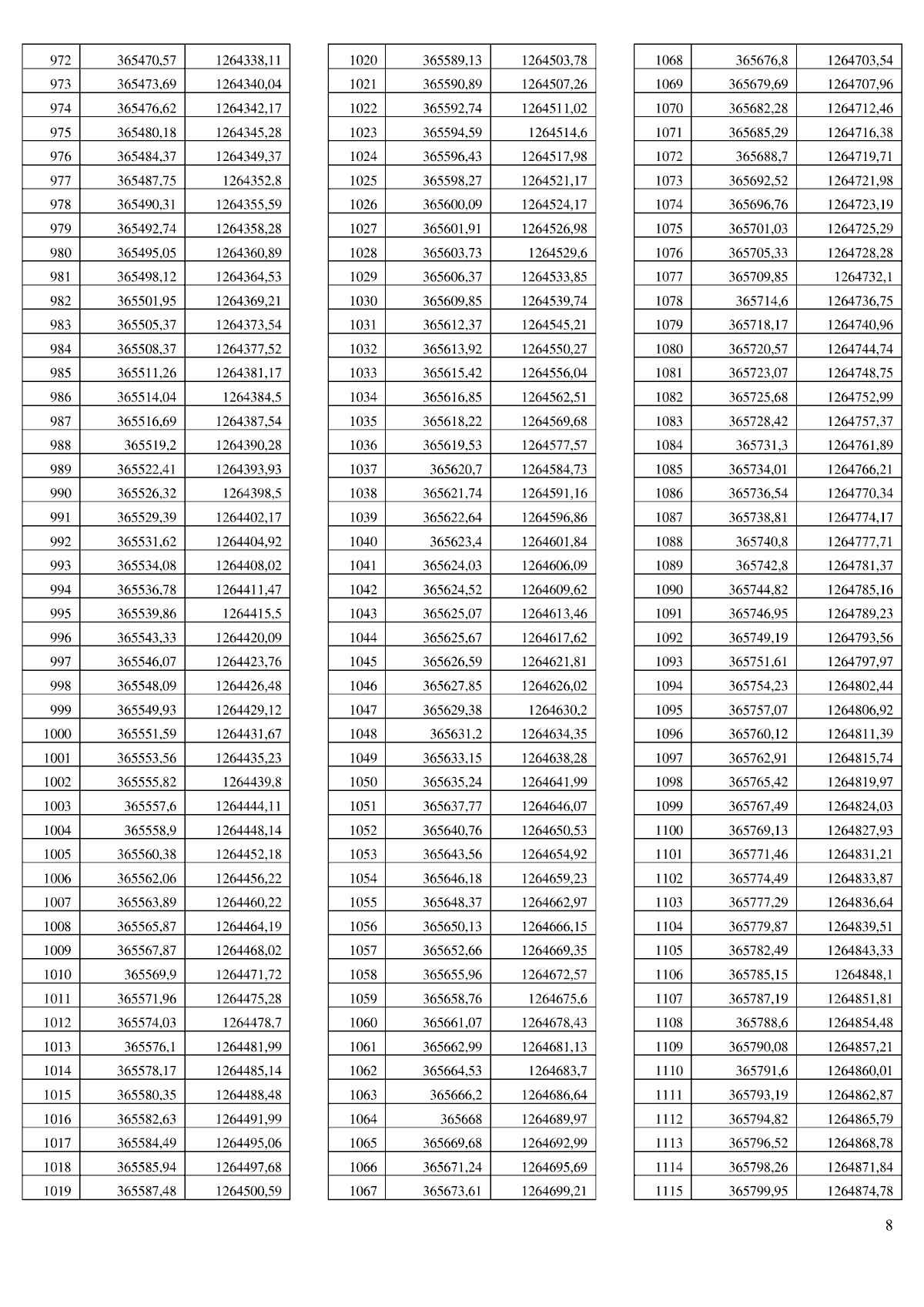 | | | |
|---|---|---|
| 972 | 365470,57 | 1264338,11 |
| 973 | 365473,69 | 1264340,04 |
| 974 | 365476,62 | 1264342,17 |
| 975 | 365480,18 | 1264345,28 |
| 976 | 365484,37 | 1264349,37 |
| 977 | 365487,75 | 1264352,8 |
| 978 | 365490,31 | 1264355,59 |
| 979 | 365492,74 | 1264358,28 |
| 980 | 365495,05 | 1264360,89 |
| 981 | 365498,12 | 1264364,53 |
| 982 | 365501,95 | 1264369,21 |
| 983 | 365505,37 | 1264373,54 |
| 984 | 365508,37 | 1264377,52 |
| 985 | 365511,26 | 1264381,17 |
| 986 | 365514,04 | 1264384,5 |
| 987 | 365516,69 | 1264387,54 |
| 988 | 365519,2 | 1264390,28 |
| 989 | 365522,41 | 1264393,93 |
| 990 | 365526,32 | 1264398,5 |
| 991 | 365529,39 | 1264402,17 |
| 992 | 365531,62 | 1264404,92 |
| 993 | 365534,08 | 1264408,02 |
| 994 | 365536,78 | 1264411,47 |
| 995 | 365539,86 | 1264415,5 |
| 996 | 365543,33 | 1264420,09 |
| 997 | 365546,07 | 1264423,76 |
| 998 | 365548,09 | 1264426,48 |
| 999 | 365549,93 | 1264429,12 |
| 1000 | 365551,59 | 1264431,67 |
| 1001 | 365553,56 | 1264435,23 |
| 1002 | 365555,82 | 1264439,8 |
| 1003 | 365557,6 | 1264444,11 |
| 1004 | 365558,9 | 1264448,14 |
| 1005 | 365560,38 | 1264452,18 |
| 1006 | 365562,06 | 1264456,22 |
| 1007 | 365563,89 | 1264460,22 |
| 1008 | 365565,87 | 1264464,19 |
| 1009 | 365567,87 | 1264468,02 |
| 1010 | 365569,9 | 1264471,72 |
| 1011 | 365571,96 | 1264475,28 |
| 1012 | 365574,03 | 1264478,7 |
| 1013 | 365576,1 | 1264481,99 |
| 1014 | 365578,17 | 1264485,14 |
| 1015 | 365580,35 | 1264488,48 |
| 1016 | 365582,63 | 1264491,99 |
| 1017 | 365584,49 | 1264495,06 |
| 1018 | 365585,94 | 1264497,68 |
| 1019 | 365587,48 | 1264500,59 |

| | | |
|---|---|---|
| 1020 | 365589,13 | 1264503,78 |
| 1021 | 365590,89 | 1264507,26 |
| 1022 | 365592,74 | 1264511,02 |
| 1023 | 365594,59 | 1264514,6 |
| 1024 | 365596,43 | 1264517,98 |
| 1025 | 365598,27 | 1264521,17 |
| 1026 | 365600,09 | 1264524,17 |
| 1027 | 365601,91 | 1264526,98 |
| 1028 | 365603,73 | 1264529,6 |
| 1029 | 365606,37 | 1264533,85 |
| 1030 | 365609,85 | 1264539,74 |
| 1031 | 365612,37 | 1264545,21 |
| 1032 | 365613,92 | 1264550,27 |
| 1033 | 365615,42 | 1264556,04 |
| 1034 | 365616,85 | 1264562,51 |
| 1035 | 365618,22 | 1264569,68 |
| 1036 | 365619,53 | 1264577,57 |
| 1037 | 365620,7 | 1264584,73 |
| 1038 | 365621,74 | 1264591,16 |
| 1039 | 365622,64 | 1264596,86 |
| 1040 | 365623,4 | 1264601,84 |
| 1041 | 365624,03 | 1264606,09 |
| 1042 | 365624,52 | 1264609,62 |
| 1043 | 365625,07 | 1264613,46 |
| 1044 | 365625,67 | 1264617,62 |
| 1045 | 365626,59 | 1264621,81 |
| 1046 | 365627,85 | 1264626,02 |
| 1047 | 365629,38 | 1264630,2 |
| 1048 | 365631,2 | 1264634,35 |
| 1049 | 365633,15 | 1264638,28 |
| 1050 | 365635,24 | 1264641,99 |
| 1051 | 365637,77 | 1264646,07 |
| 1052 | 365640,76 | 1264650,53 |
| 1053 | 365643,56 | 1264654,92 |
| 1054 | 365646,18 | 1264659,23 |
| 1055 | 365648,37 | 1264662,97 |
| 1056 | 365650,13 | 1264666,15 |
| 1057 | 365652,66 | 1264669,35 |
| 1058 | 365655,96 | 1264672,57 |
| 1059 | 365658,76 | 1264675,6 |
| 1060 | 365661,07 | 1264678,43 |
| 1061 | 365662,99 | 1264681,13 |
| 1062 | 365664,53 | 1264683,7 |
| 1063 | 365666,2 | 1264686,64 |
| 1064 | 365668 | 1264689,97 |
| 1065 | 365669,68 | 1264692,99 |
| 1066 | 365671,24 | 1264695,69 |
| 1067 | 365673,61 | 1264699,21 |

| | | |
|---|---|---|
| 1068 | 365676,8 | 1264703,54 |
| 1069 | 365679,69 | 1264707,96 |
| 1070 | 365682,28 | 1264712,46 |
| 1071 | 365685,29 | 1264716,38 |
| 1072 | 365688,7 | 1264719,71 |
| 1073 | 365692,52 | 1264721,98 |
| 1074 | 365696,76 | 1264723,19 |
| 1075 | 365701,03 | 1264725,29 |
| 1076 | 365705,33 | 1264728,28 |
| 1077 | 365709,85 | 1264732,1 |
| 1078 | 365714,6 | 1264736,75 |
| 1079 | 365718,17 | 1264740,96 |
| 1080 | 365720,57 | 1264744,74 |
| 1081 | 365723,07 | 1264748,75 |
| 1082 | 365725,68 | 1264752,99 |
| 1083 | 365728,42 | 1264757,37 |
| 1084 | 365731,3 | 1264761,89 |
| 1085 | 365734,01 | 1264766,21 |
| 1086 | 365736,54 | 1264770,34 |
| 1087 | 365738,81 | 1264774,17 |
| 1088 | 365740,8 | 1264777,71 |
| 1089 | 365742,8 | 1264781,37 |
| 1090 | 365744,82 | 1264785,16 |
| 1091 | 365746,95 | 1264789,23 |
| 1092 | 365749,19 | 1264793,56 |
| 1093 | 365751,61 | 1264797,97 |
| 1094 | 365754,23 | 1264802,44 |
| 1095 | 365757,07 | 1264806,92 |
| 1096 | 365760,12 | 1264811,39 |
| 1097 | 365762,91 | 1264815,74 |
| 1098 | 365765,42 | 1264819,97 |
| 1099 | 365767,49 | 1264824,03 |
| 1100 | 365769,13 | 1264827,93 |
| 1101 | 365771,46 | 1264831,21 |
| 1102 | 365774,49 | 1264833,87 |
| 1103 | 365777,29 | 1264836,64 |
| 1104 | 365779,87 | 1264839,51 |
| 1105 | 365782,49 | 1264843,33 |
| 1106 | 365785,15 | 1264848,1 |
| 1107 | 365787,19 | 1264851,81 |
| 1108 | 365788,6 | 1264854,48 |
| 1109 | 365790,08 | 1264857,21 |
| 1110 | 365791,6 | 1264860,01 |
| 1111 | 365793,19 | 1264862,87 |
| 1112 | 365794,82 | 1264865,79 |
| 1113 | 365796,52 | 1264868,78 |
| 1114 | 365798,26 | 1264871,84 |
| 1115 | 365799,95 | 1264874,78 |

8